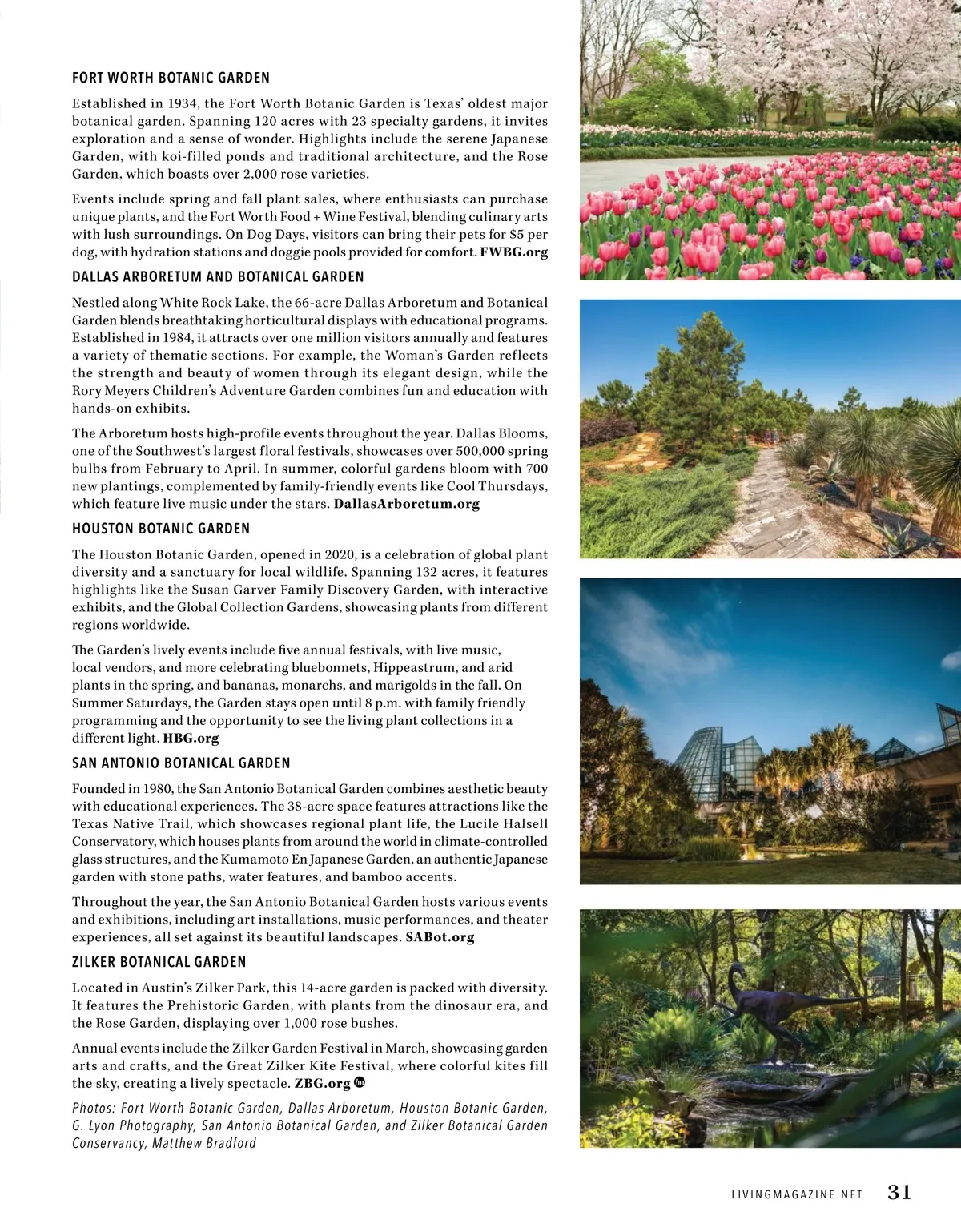 FORT WORTH BOTANIC GARDEN

Established in 1934, the Fort Worth Botanic Garden is Texas' oldest major botanical garden. Spanning 120 acres with 23 specialty gardens, it invites exploration and a sense of wonder. Highlights include the serene Japanese Garden, with koi-filled ponds and traditional architecture, and the Rose Garden, which boasts over 2,000 rose varieties.

Events include spring and fall plant sales, where enthusiasts can purchase unique plants, and the Fort Worth Food + Wine Festival, blending culinary arts with lush surroundings. On Dog Days, visitors can bring their pets for $5 per dog, with hydration stations and doggie pools provided for comfort. FWBG.org

DALLAS ARBORETUM AND BOTANICAL GARDEN

Nestled along White Rock Lake, the 66-acre Dallas Arboretum and Botanical Garden blends breathtaking horticultural displays with educational programs. Established in 1984, it attracts over one million visitors annually and features a variety of thematic sections. For example, the Woman's Garden reflects the strength and beauty of women through its elegant design, while the Rory Meyers Children's Adventure Garden combines fun and education with hands-on exhibits.

The Arboretum hosts high-profile events throughout the year. Dallas Blooms, one of the Southwest's largest floral festivals, showcases over 500,000 spring bulbs from February to April. In summer, colorful gardens bloom with 700 new plantings, complemented by family-friendly events like Cool Thursdays, which feature live music under the stars. DallasArboretum.org

HOUSTON BOTANIC GARDEN

The Houston Botanic Garden, opened in 2020, is a celebration of global plant diversity and a sanctuary for local wildlife. Spanning 132 acres, it features highlights like the Susan Garver Family Discovery Garden, with interactive exhibits, and the Global Collection Gardens, showcasing plants from different regions worldwide.

The Garden's lively events include five annual festivals, with live music, local vendors, and more celebrating bluebonnets, Hippeastrum, and arid plants in the spring, and bananas, monarchs, and marigolds in the fall. On Summer Saturdays, the Garden stays open until 8 p.m. with family friendly programming and the opportunity to see the living plant collections in a different light. HBG.org

SAN ANTONIO BOTANICAL GARDEN

Founded in 1980, the San Antonio Botanical Garden combines aesthetic beauty with educational experiences. The 38-acre space features attractions like the Texas Native Trail, which showcases regional plant life, the Lucile Halsell Conservatory, which houses plants from around the world in climate-controlled glass structures, and the Kumamoto En Japanese Garden, an authentic Japanese garden with stone paths, water features, and bamboo accents.

Throughout the year, the San Antonio Botanical Garden hosts various events and exhibitions, including art installations, music performances, and theater experiences, all set against its beautiful landscapes. SABot.org

ZILKER BOTANICAL GARDEN

Located in Austin's Zilker Park, this 14-acre garden is packed with diversity. It features the Prehistoric Garden, with plants from the dinosaur era, and the Rose Garden, displaying over 1,000 rose bushes.

Annual events include the Zilker Garden Festival in March, showcasing garden arts and crafts, and the Great Zilker Kite Festival, where colorful kites fill the sky, creating a lively spectacle. ZBG.org

Photos: Fort Worth Botanic Garden, Dallas Arboretum, Houston Botanic Garden, G. Lyon Photography, San Antonio Botanical Garden, and Zilker Botanical Garden Conservancy, Matthew Bradford

LIVINGMAGAZINE.NET 31